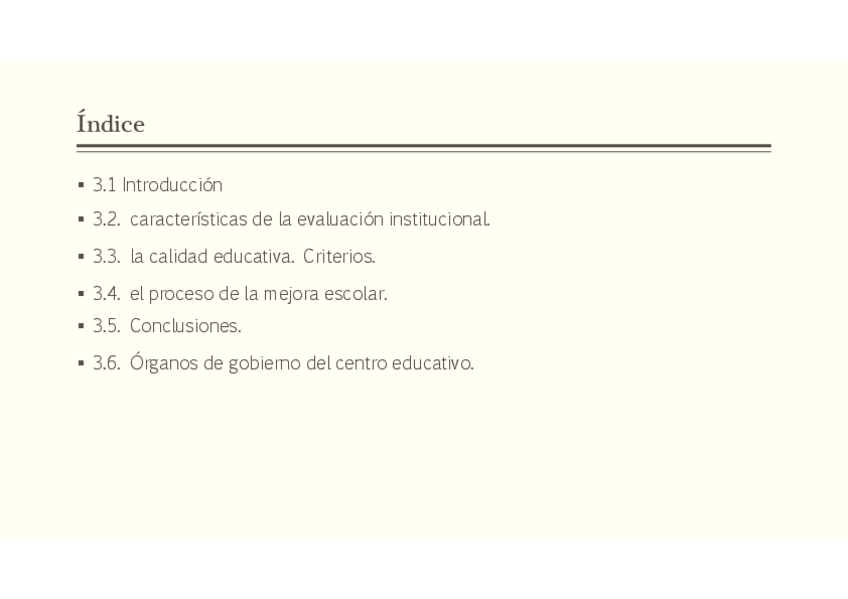 Índice

• 3.1 Introducción
• 3.2. características de la evaluación institucional.
• 3.3. la calidad educativa. Criterios.
• 3.4. el proceso de la mejora escolar.
• 3.5. Conclusiones.
• 3.6. Órganos de gobierno del centro educativo.